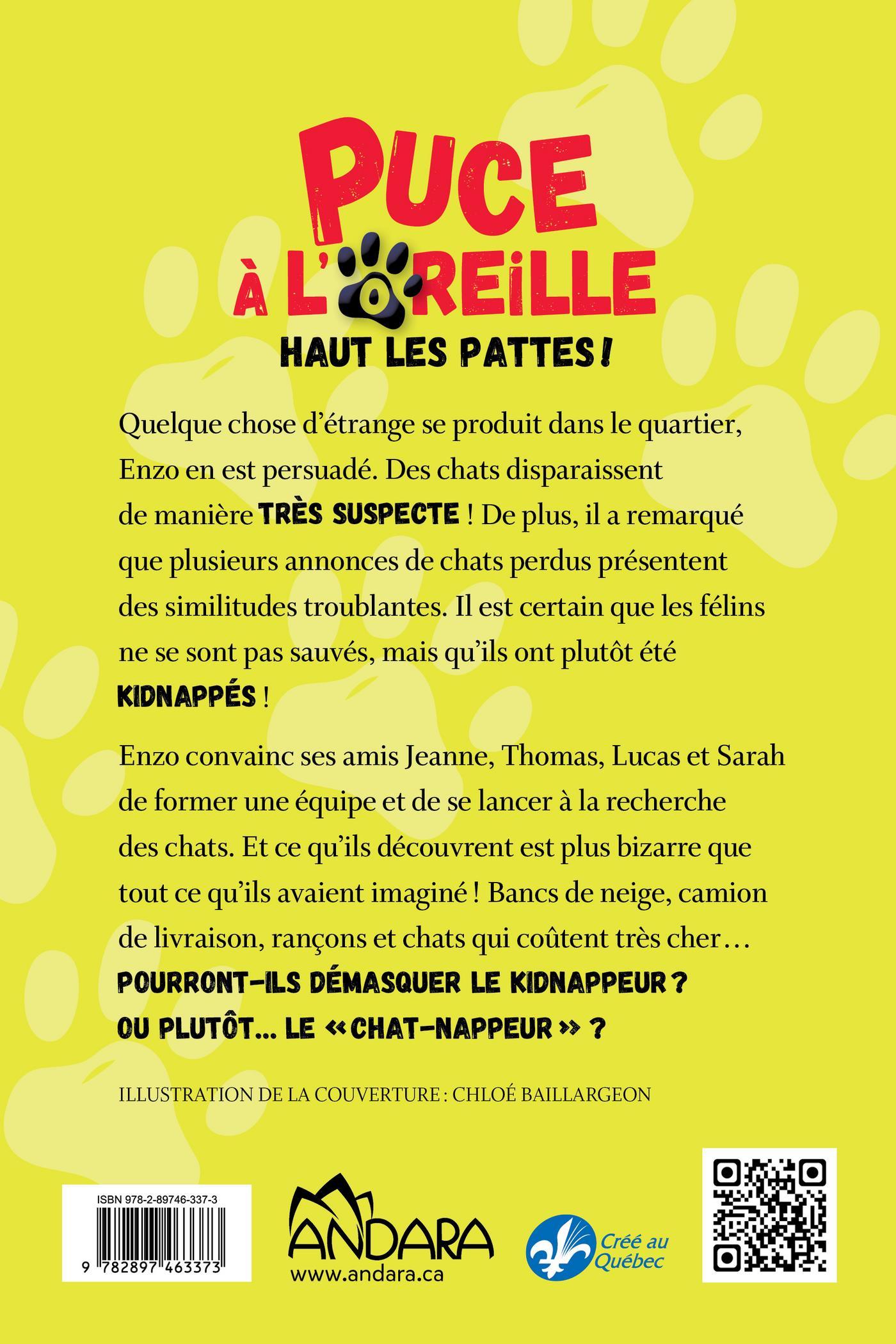 PUCE
À L'OREILLE
HAUT LES PATTES !

Quelque chose d'étrange se produit dans le quartier, Enzo en est persuadé. Des chats disparaissent de manière TRÈS SUSPECTE ! De plus, il a remarqué que plusieurs annonces de chats perdus présentent des similitudes troublantes. Il est certain que les félins ne se sont pas sauvés, mais qu'ils ont plutôt été KIDNAPPÉS !

Enzo convainc ses amis Jeanne, Thomas, Lucas et Sarah de former une équipe et de se lancer à la recherche des chats. Et ce qu'ils découvrent est plus bizarre que tout ce qu'ils avaient imaginé ! Bancs de neige, camion de livraison, rançons et chats qui coûtent très cher… POURRONT-ILS DÉMASQUER LE KIDNAPPEUR ? OU PLUTÔT… LE « CHAT-NAPPEUR » ?

ILLUSTRATION DE LA COUVERTURE : CHLOÉ BAILLARGEON

ISBN 978-2-89746-337-3
9 782897 463373

ANDARA
www.andara.ca

Créé au Québec